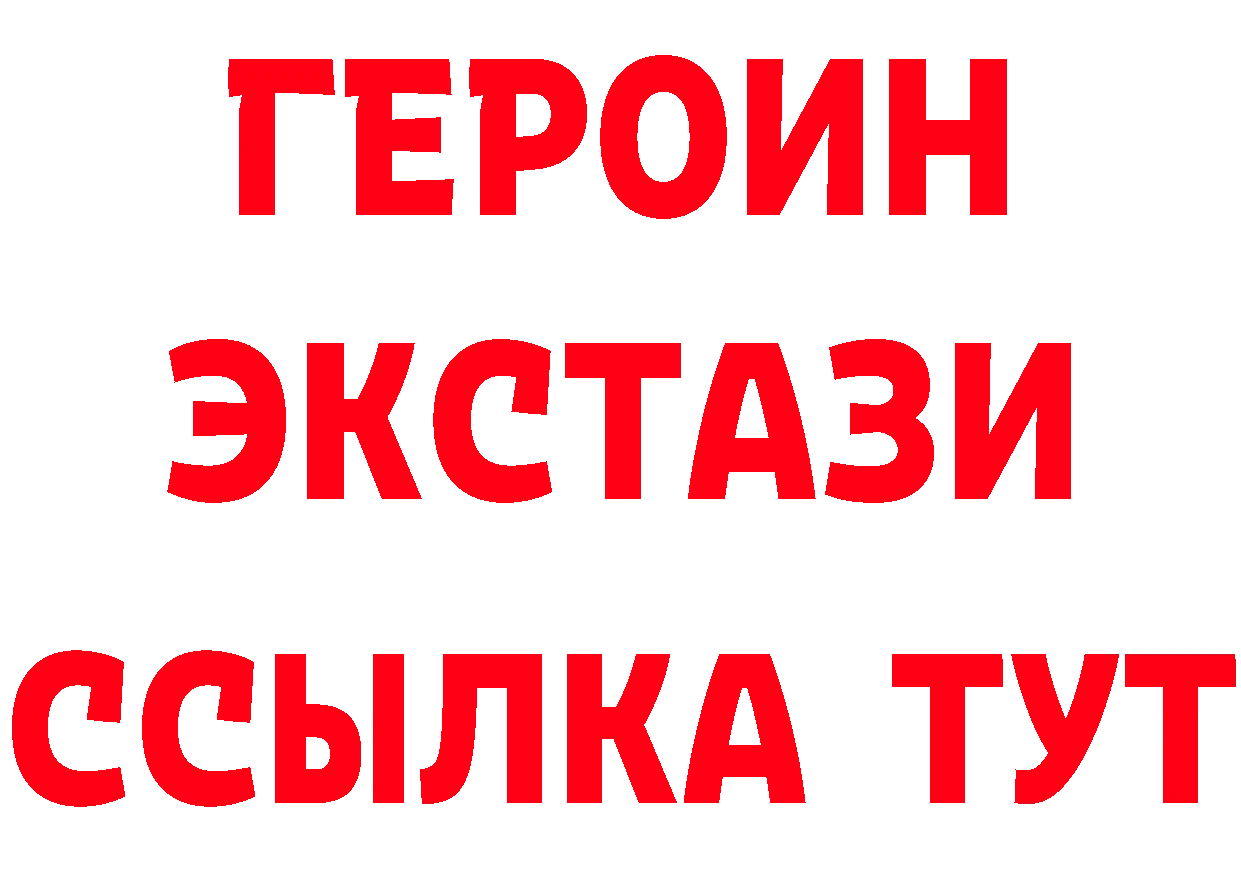 ГЕРОИН
ЭКСТАЗИ
ССЫЛКА ТУТ